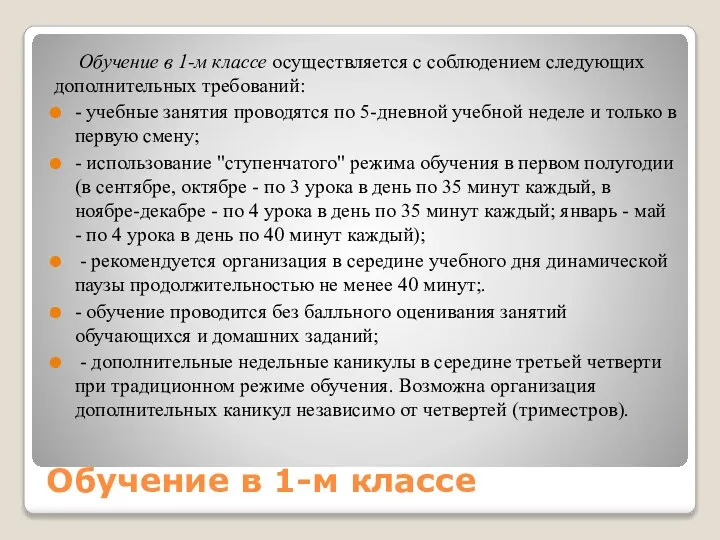 Обучение в 1-м классе осуществляется с соблюдением следующих дополнительных требований:

- учебные занятия проводятся по 5-дневной учебной неделе и только в первую смену;

- использование "ступенчатого" режима обучения в первом полугодии (в сентябре, октябре - по 3 урока в день по 35 минут каждый, в ноябре-декабре - по 4 урока в день по 35 минут каждый; январь - май - по 4 урока в день по 40 минут каждый);

- рекомендуется организация в середине учебного дня динамической паузы продолжительностью не менее 40 минут;.

- обучение проводится без балльного оценивания занятий обучающихся и домашних заданий;

- дополнительные недельные каникулы в середине третьей четверти при традиционном режиме обучения. Возможна организация дополнительных каникул независимо от четвертей (триместров).

Обучение в 1-м классе